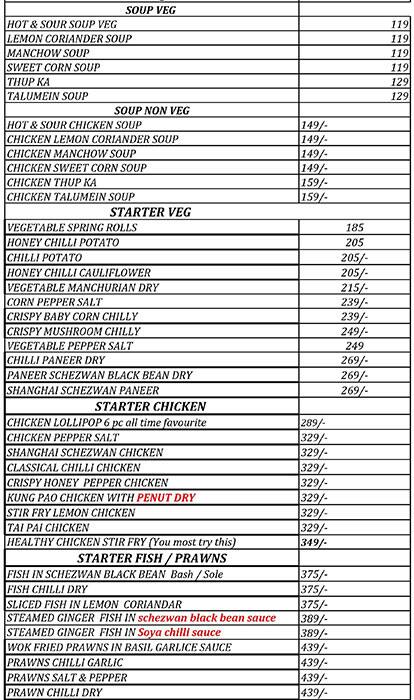 | SOUP VEG | |
|---|---|
| HOT & SOUR SOUP VEG | 119 |
| LEMON CORIANDER SOUP | 119 |
| MANCHOW SOUP | 119 |
| SWEET CORN SOUP | 119 |
| THUP KA | 129 |
| TALUMEIN SOUP | 129 |
| SOUP NON VEG | |
| HOT & SOUR CHICKEN SOUP | 149/- |
| CHICKEN LEMON CORIANDER SOUP | 149/- |
| CHICKEN MANCHOW SOUP | 149/- |
| CHICKEN SWEET CORN SOUP | 149/- |
| CHICKEN THUP KA | 159/- |
| CHICKEN TALUMEIN SOUP | 159/- |
| STARTER VEG | |
| VEGETABLE SPRING ROLLS | 185 |
| HONEY CHILLI POTATO | 205 |
| CHILLI POTATO | 205/- |
| HONEY CHILLI CAULIFLOWER | 205/- |
| VEGETABLE MANCHURIAN DRY | 215/- |
| CORN PEPPER SALT | 239/- |
| CRISPY BABY CORN CHILLY | 239/- |
| CRISPY MUSHROOM CHILLY | 249/- |
| VEGETABLE PEPPER SALT | 249 |
| CHILLI PANEER DRY | 269/- |
| PANEER SCHEZWAN BLACK BEAN DRY | 269/- |
| SHANGHAI SCHEZWAN PANEER | 269/- |
| STARTER CHICKEN | |
| CHICKEN LOLLIPOP 6 pc all time favourite | 289/- |
| CHICKEN PEPPER SALT | 329/- |
| SHANGHAI SCHEZWAN CHICKEN | 329/- |
| CLASSICAL CHILLI CHICKEN | 329/- |
| CRISPY HONEY PEPPER CHICKEN | 329/- |
| KUNG PAO CHICKEN WITH PENUT DRY | 329/- |
| STIR FRY LEMON CHICKEN | 329/- |
| TAI PAI CHICKEN | 329/- |
| HEALTHY CHICKEN STIR FRY (You most try this) | 349/- |
| STARTER FISH / PRAWNS | |
| FISH IN SCHEZWAN BLACK BEAN Bash / Sole | 375/- |
| FISH CHILLI DRY | 375/- |
| SLICED FISH IN LEMON CORIANDAR | 375/- |
| STEAMED GINGER FISH IN schezwan black bean sauce | 389/- |
| STEAMED GINGER FISH IN Soya chilli sauce | 389/- |
| WOK FRIED PRAWNS IN BASIL GARLICE SAUCE | 439/- |
| PRAWNS CHILLI GARLIC | 439/- |
| PRAWNS SALT & PEPPER | 439/- |
| PRAWN CHILLI DRY | 439/- |